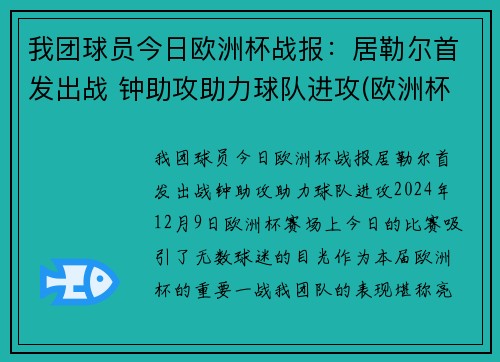 我团球员今日欧洲杯战报：居勒尔首发出战 钟助攻助力球队进攻(欧洲杯

我团球员今日欧洲杯战报居勒尔首发出战钟助攻助力球队进攻2024年12月9日欧洲杯赛场上今日的比赛吸引了无数球迷的目光作为本届欧洲杯的重要一战我团队的表现堪称亮